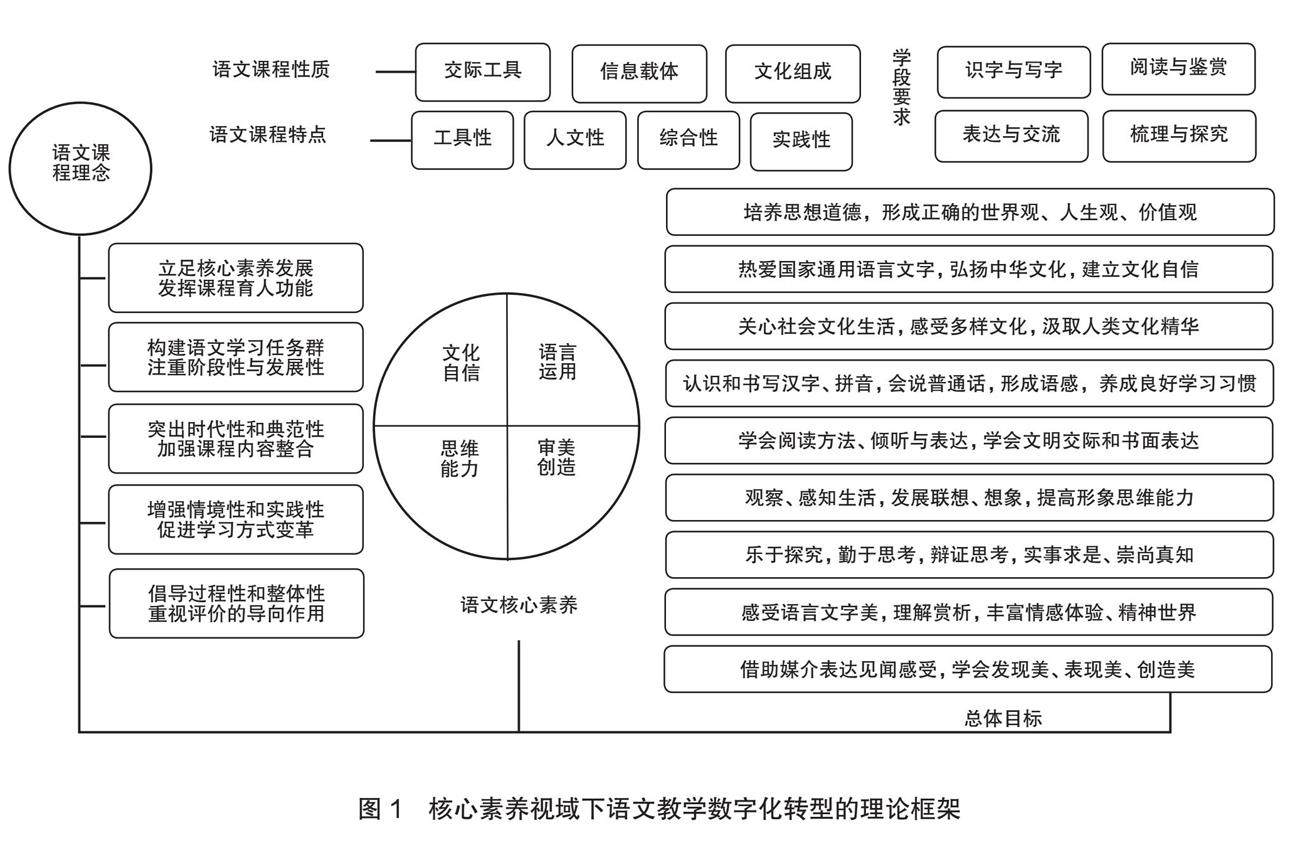 语文课程性质
交际工具
信息载体
文化组成

语文课程特点
工具性
人文性
综合性
实践性

学段要求
识字与写字
阅读与鉴赏
表达与交流
梳理与探究

语文课程理念

立足核心素养发展 发挥课程育人功能

构建语文学习任务群 注重阶段性与发展性

突出时代性和典范性 加强课程内容整合

增强情境性和实践性 促进学习方式变革

倡导过程性和整体性 重视评价的导向作用

文化自信
语言运用
思维能力
审美创造

语文核心素养

培养思想道德，形成正确的世界观、人生观、价值观

热爱国家通用语言文字，弘扬中华文化，建立文化自信

关心社会文化生活，感受多样文化，汲取人类文化精华

认识和书写汉字、拼音，会说普通话，形成语感，养成良好学习习惯

学会阅读方法、倾听与表达，学会文明交际和书面表达

观察、感知生活，发展联想、想象，提高形象思维能力

乐于探究，勤于思考，辩证思考，实事求是、崇尚真知

感受语言文字美，理解赏析，丰富情感体验、精神世界

借助媒介表达见闻感受，学会发现美、表现美、创造美

总体目标

图 1　核心素养视域下语文教学数字化转型的理论框架